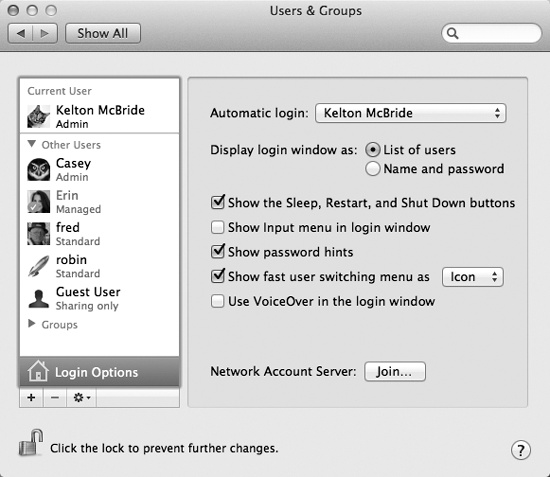 Users & Groups

Show All

Current User
Kelton McBride
Admin

Other Users
Casey
Admin
Erin
Managed
fred
Standard
robin
Standard
Guest User
Sharing only
Groups

Login Options

+ −

Automatic login: Kelton McBride

Display login window as: List of users
Name and password

Show the Sleep, Restart, and Shut Down buttons
Show Input menu in login window
Show password hints
Show fast user switching menu as Icon
Use VoiceOver in the login window

Network Account Server: Join...

Click the lock to prevent further changes.

?